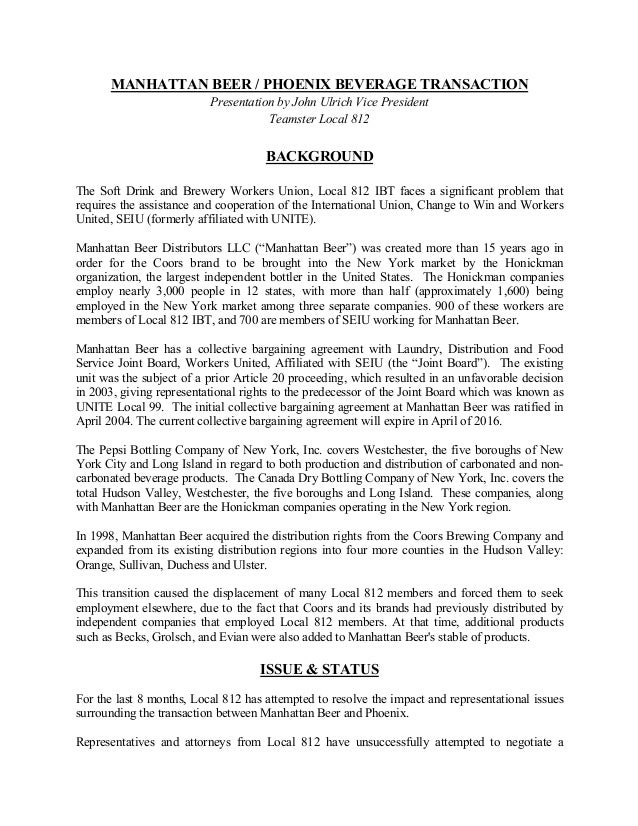 MANHATTAN BEER / PHOENIX BEVERAGE TRANSACTION
Presentation by John Ulrich Vice President
Teamster Local 812

BACKGROUND

The Soft Drink and Brewery Workers Union, Local 812 IBT faces a significant problem that requires the assistance and cooperation of the International Union, Change to Win and Workers United, SEIU (formerly affiliated with UNITE).

Manhattan Beer Distributors LLC ("Manhattan Beer") was created more than 15 years ago in order for the Coors brand to be brought into the New York market by the Honickman organization, the largest independent bottler in the United States. The Honickman companies employ nearly 3,000 people in 12 states, with more than half (approximately 1,600) being employed in the New York market among three separate companies. 900 of these workers are members of Local 812 IBT, and 700 are members of SEIU working for Manhattan Beer.

Manhattan Beer has a collective bargaining agreement with Laundry, Distribution and Food Service Joint Board, Workers United, Affiliated with SEIU (the "Joint Board"). The existing unit was the subject of a prior Article 20 proceeding, which resulted in an unfavorable decision in 2003, giving representational rights to the predecessor of the Joint Board which was known as UNITE Local 99. The initial collective bargaining agreement at Manhattan Beer was ratified in April 2004. The current collective bargaining agreement will expire in April of 2016.

The Pepsi Bottling Company of New York, Inc. covers Westchester, the five boroughs of New York City and Long Island in regard to both production and distribution of carbonated and non-carbonated beverage products. The Canada Dry Bottling Company of New York, Inc. covers the total Hudson Valley, Westchester, the five boroughs and Long Island. These companies, along with Manhattan Beer are the Honickman companies operating in the New York region.

In 1998, Manhattan Beer acquired the distribution rights from the Coors Brewing Company and expanded from its existing distribution regions into four more counties in the Hudson Valley: Orange, Sullivan, Duchess and Ulster.

This transition caused the displacement of many Local 812 members and forced them to seek employment elsewhere, due to the fact that Coors and its brands had previously distributed by independent companies that employed Local 812 members. At that time, additional products such as Becks, Grolsch, and Evian were also added to Manhattan Beer's stable of products.

ISSUE & STATUS

For the last 8 months, Local 812 has attempted to resolve the impact and representational issues surrounding the transaction between Manhattan Beer and Phoenix.

Representatives and attorneys from Local 812 have unsuccessfully attempted to negotiate a